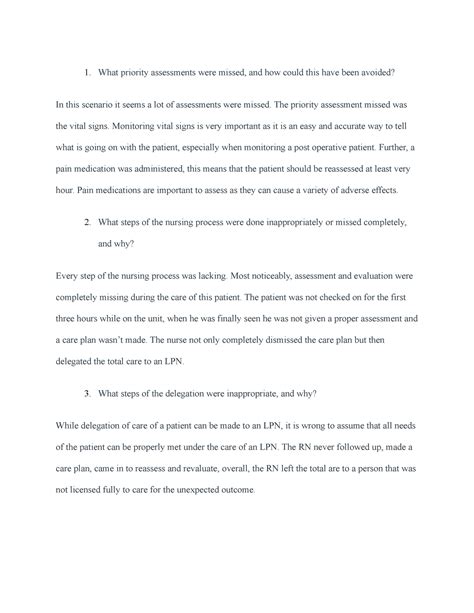 1. What priority assessments were missed, and how could this have been avoided?

In this scenario it seems a lot of assessments were missed. The priority assessment missed was the vital signs. Monitoring vital signs is very important as it is an easy and accurate way to tell what is going on with the patient, especially when monitoring a post operative patient. Further, a pain medication was administered, this means that the patient should be reassessed at least very hour. Pain medications are important to assess as they can cause a variety of adverse effects.

2. What steps of the nursing process were done inappropriately or missed completely, and why?

Every step of the nursing process was lacking. Most noticeably, assessment and evaluation were completely missing during the care of this patient. The patient was not checked on for the first three hours while on the unit, when he was finally seen he was not given a proper assessment and a care plan wasn't made. The nurse not only completely dismissed the care plan but then delegated the total care to an LPN.

3. What steps of the delegation were inappropriate, and why?

While delegation of care of a patient can be made to an LPN, it is wrong to assume that all needs of the patient can be properly met under the care of an LPN. The RN never followed up, made a care plan, came in to reassess and revaluate, overall, the RN left the total are to a person that was not licensed fully to care for the unexpected outcome.